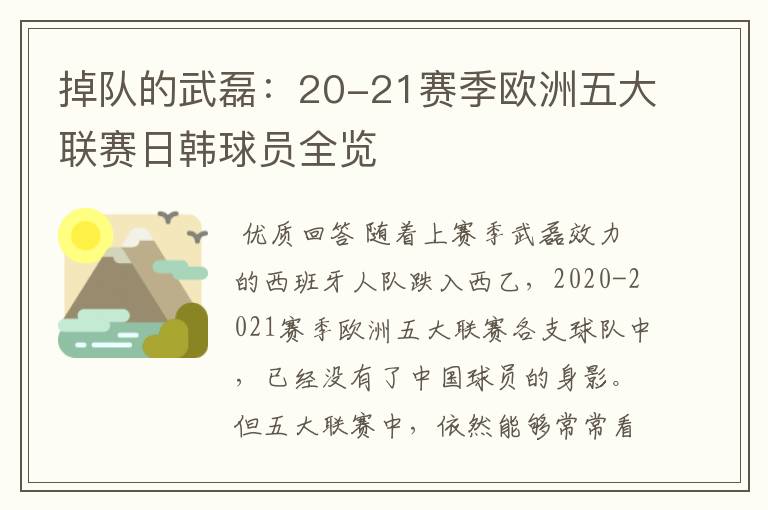 掉队的武磊：20-21赛季欧洲五大联赛日韩球员全览

优质回答 随着上赛季武磊效力的西班牙人队跌入西乙，2020-2021赛季欧洲五大联赛各支球队中，已经没有了中国球员的身影。但五大联赛中，依然能够常常看